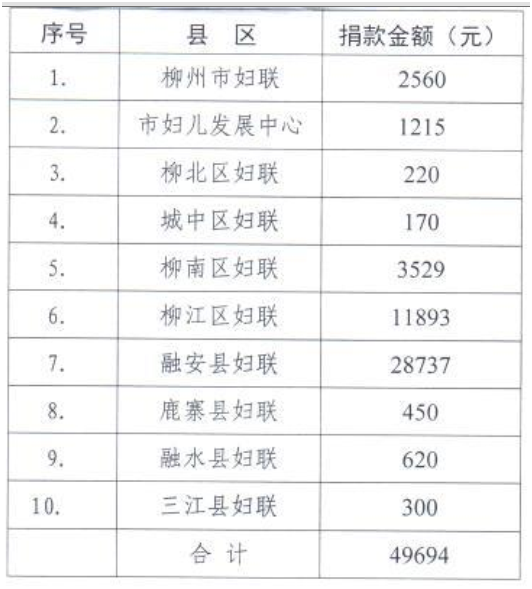 | 序号 | 县　区 | 捐款金额（元） |
|---|---|---|
| 1. | 柳州市妇联 | 2560 |
| 2. | 市妇儿发展中心 | 1215 |
| 3. | 柳北区妇联 | 220 |
| 4. | 城中区妇联 | 170 |
| 5. | 柳南区妇联 | 3529 |
| 6. | 柳江区妇联 | 11893 |
| 7. | 融安县妇联 | 28737 |
| 8. | 鹿寨县妇联 | 450 |
| 9. | 融水县妇联 | 620 |
| 10. | 三江县妇联 | 300 |
|  | 合　计 | 49694 |